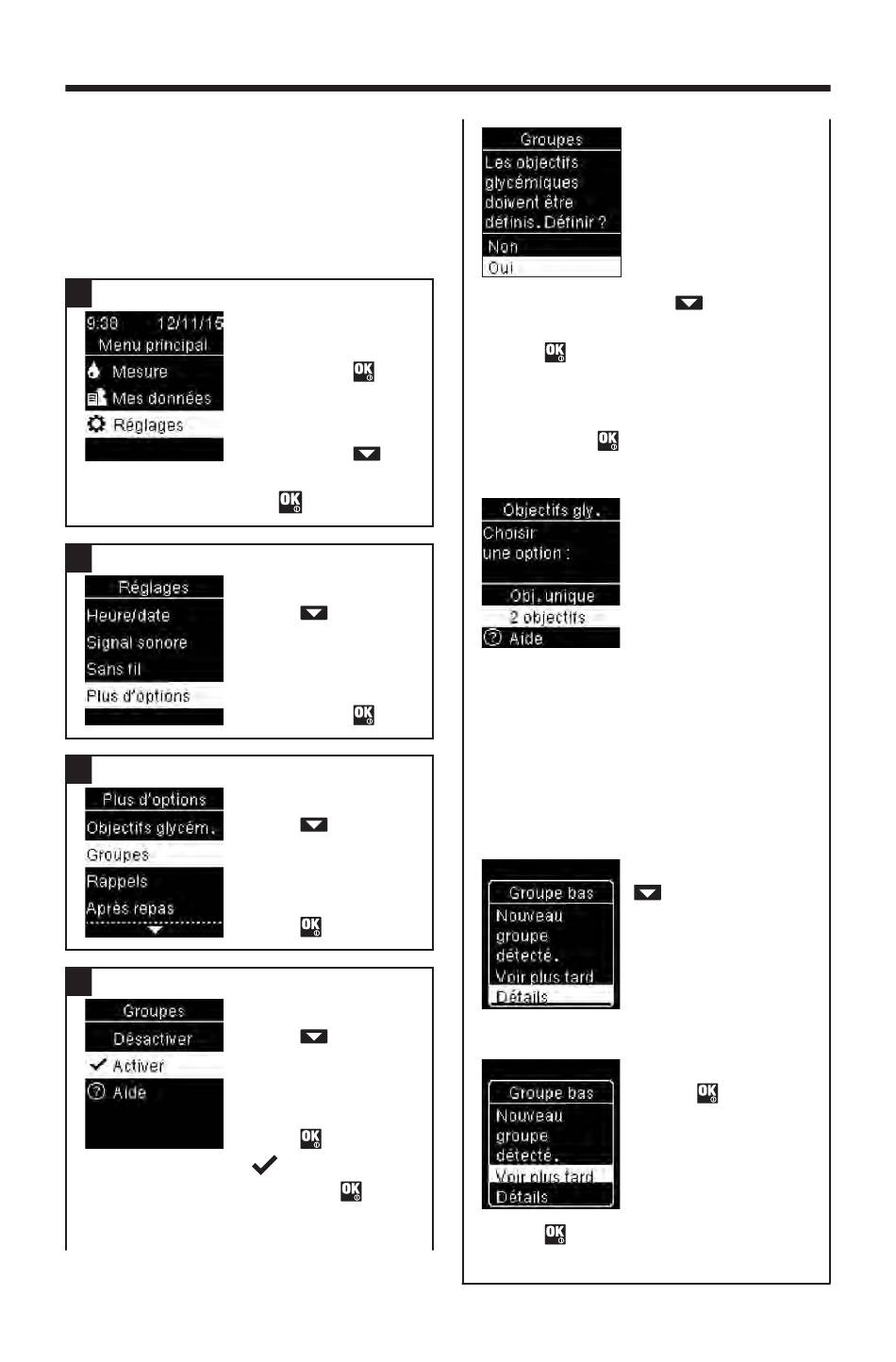 9:38 12/11/15
Menu principal
Mesure
Mes données
Réglages

OK

OK

Réglages
Heure/date
Signal sonore
Sans fil
Plus d'options

OK

Plus d'options
Objectifs glycém.
Groupes
Rappels
Après repas

OK

Groupes
Désactiver
Activer
Aide

OK

OK

Groupes
Les objectifs glycémiques doivent être définis. Définir ?
Non
Oui

OK

OK

Objectifs gly.
Choisir une option :
Obj. unique
2 objectifs
Aide

Groupe bas
Nouveau groupe détecté.
Voir plus tard
Détails

Groupe bas
Nouveau groupe détecté.
Voir plus tard
Détails

OK

OK